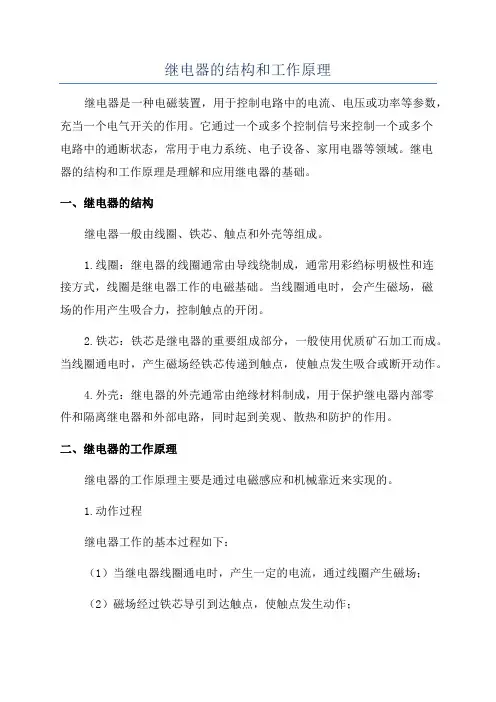 继电器的结构和工作原理

继电器是一种电磁装置，用于控制电路中的电流、电压或功率等参数，充当一个电气开关的作用。它通过一个或多个控制信号来控制一个或多个电路中的通断状态，常用于电力系统、电子设备、家用电器等领域。继电器的结构和工作原理是理解和应用继电器的基础。

一、继电器的结构

继电器一般由线圈、铁芯、触点和外壳等组成。

1.线圈：继电器的线圈通常由导线绕制成，通常用彩约标明极性和连接方式，线圈是继电器工作的电磁基础。当线圈通电时，会产生磁场，磁场的作用产生吸合力，控制触点的开闭。

2.铁芯：铁芯是继电器的重要组成部分，一般使用优质矿石加工而成。当线圈通电时，产生磁场经铁芯传递到触点，使触点发生吸合或断开动作。

4.外壳：继电器的外壳通常由绝缘材料制成，用于保护继电器内部零件和隔离继电器和外部电路，同时起到美观、散热和防护的作用。

二、继电器的工作原理

继电器的工作原理主要是通过电磁感应和机械靠近来实现的。

1.动作过程

继电器工作的基本过程如下：

（1）当继电器线圈通电时，产生一定的电流，通过线圈产生磁场；

（2）磁场经过铁芯导引到达触点，使触点发生动作；